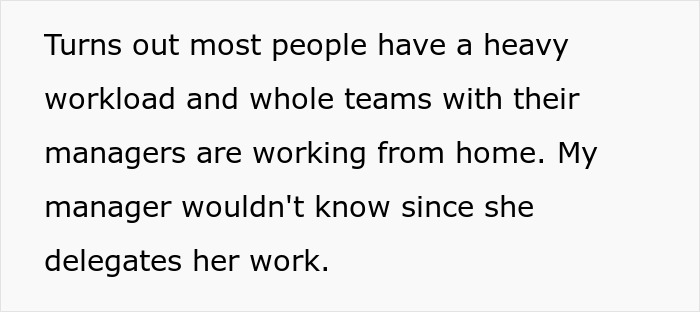 Turns out most people have a heavy workload and whole teams with their managers are working from home. My manager wouldn't know since she delegates her work.